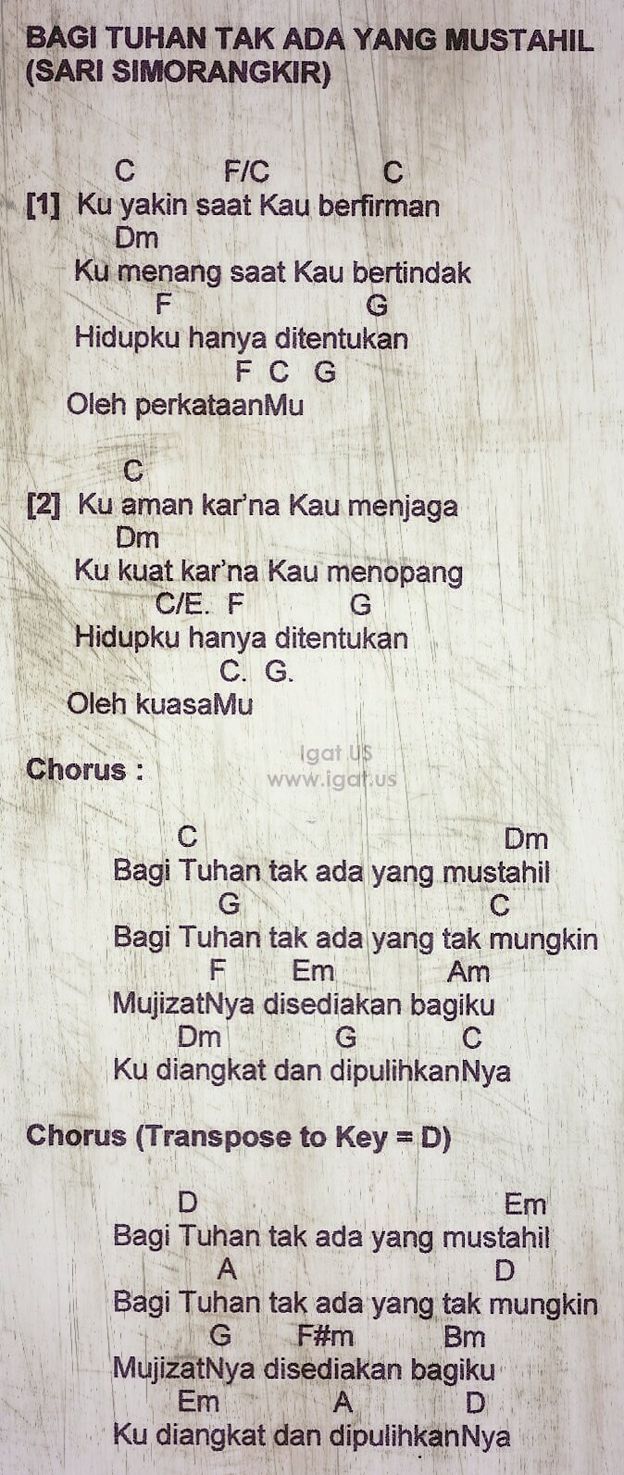 BAGI TUHAN TAK ADA YANG MUSTAHIL
(SARI SIMORANGKIR)

C F/C C
[1] Ku yakin saat Kau berfirman
Dm
Ku menang saat Kau bertindak
F G
Hidupku hanya ditentukan
F C G
Oleh perkataanMu

C
[2] Ku aman kar'na Kau menjaga
Dm
Ku kuat kar'na Kau menopang
C/E. F G
Hidupku hanya ditentukan
C. G.
Oleh kuasaMu

Chorus :

Igat US
www.igat.us

C Dm
Bagi Tuhan tak ada yang mustahil
G C
Bagi Tuhan tak ada yang tak mungkin
F Em Am
MujizatNya disediakan bagiku
Dm G C
Ku diangkat dan dipulihkanNya

Chorus (Transpose to Key = D)

D Em
Bagi Tuhan tak ada yang mustahil
A D
Bagi Tuhan tak ada yang tak mungkin
G F#m Bm
MujizatNya disediakan bagiku
Em A D
Ku diangkat dan dipulihkanNya